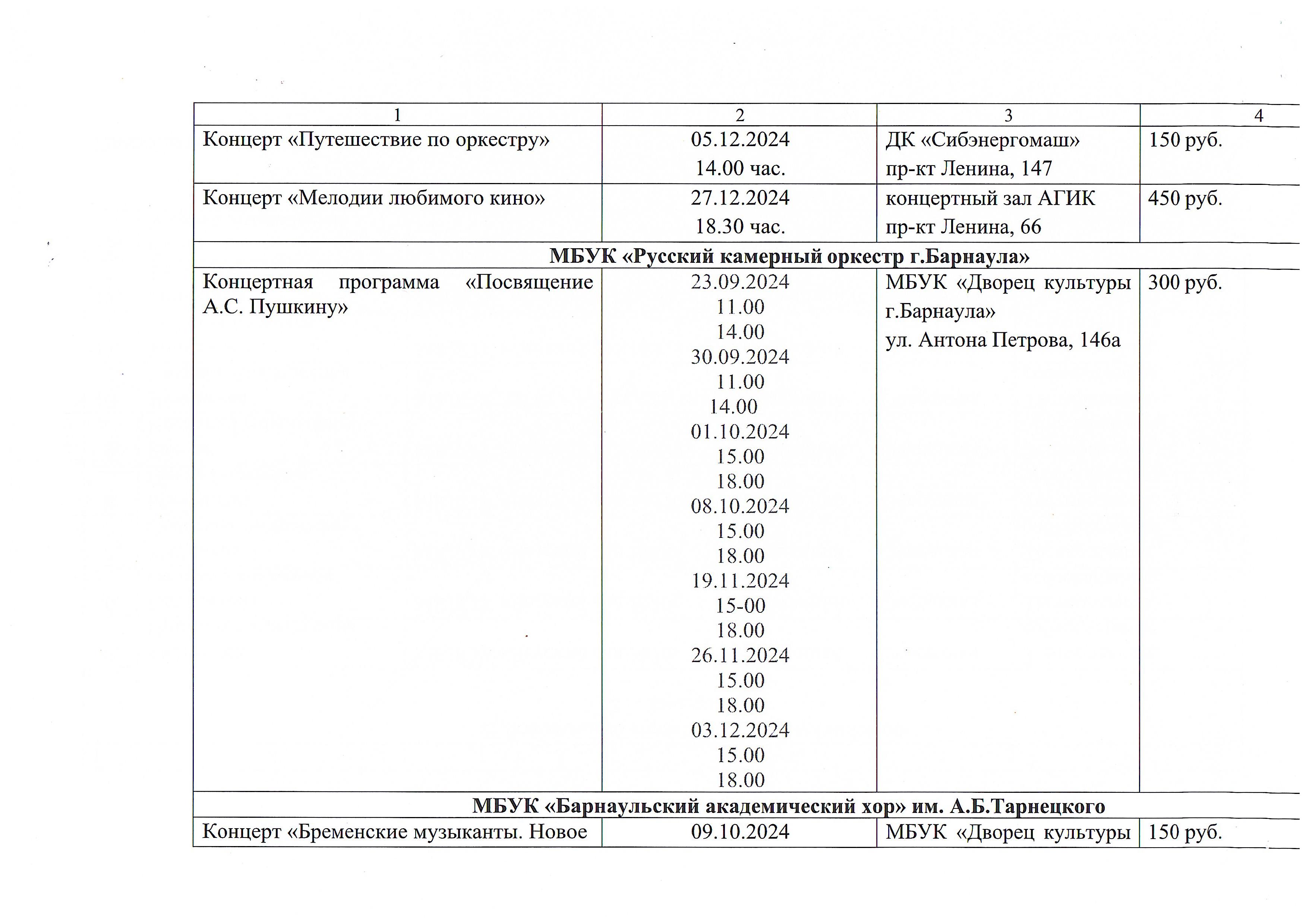 | 1 | 2 | 3 | 4 |
|---|---|---|---|
| Концерт «Путешествие по оркестру» | 05.12.2024 14.00 час. | ДК «Сибэнергомаш» пр-кт Ленина, 147 | 150 руб. |
| Концерт «Мелодии любимого кино» | 27.12.2024 18.30 час. | концертный зал АГИК пр-кт Ленина, 66 | 450 руб. |
| **МБУК «Русский камерный оркестр г.Барнаула»** | | | |
| Концертная программа «Посвящение А.С. Пушкину» | 23.09.2024 11.00 14.00 30.09.2024 11.00 14.00 01.10.2024 15.00 18.00 08.10.2024 15.00 18.00 19.11.2024 15-00 18.00 26.11.2024 15.00 18.00 03.12.2024 15.00 18.00 | МБУК «Дворец культуры г.Барнаула» ул. Антона Петрова, 146а | 300 руб. |
| **МБУК «Барнаульский академический хор» им. А.Б.Тарнецкого** | | | |
| Концерт «Бременские музыканты. Новое | 09.10.2024 | МБУК «Дворец культуры | 150 руб. |